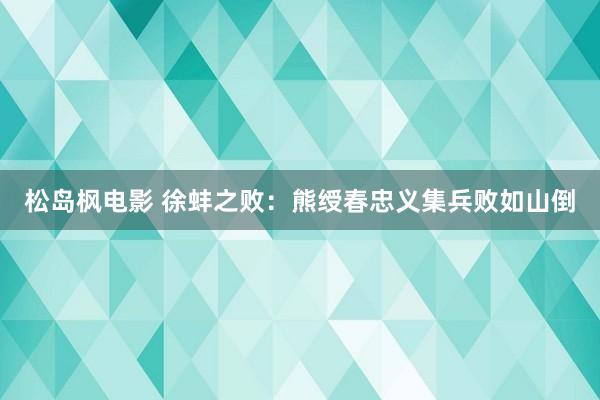 松岛枫电影 徐蚌之败：熊绶春忠义集兵败如山倒